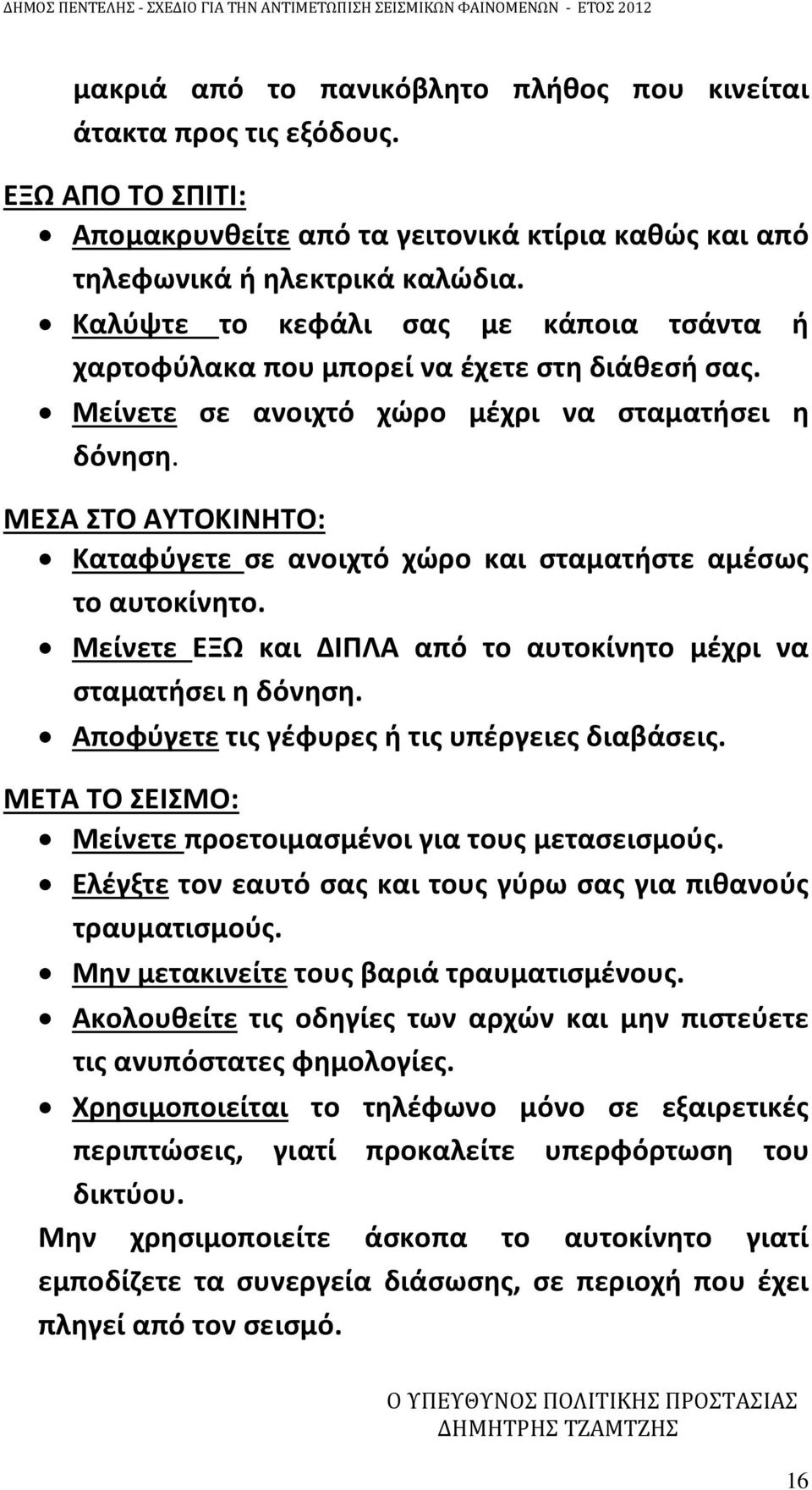 ΔΗΜΟΣ ΠΕΝΤΕΛΗΣ - ΣΧΕΔΙΟ ΓΙΑ ΤΗΝ ΑΝΤΙΜΕΤΩΠΙΣΗ ΣΕΙΣΜΙΚΩΝ ΦΑΙΝΟΜΕΝΩΝ - ΕΤΟΣ 2012

μακριά από το πανικόβλητο πλήθος που κινείται άτακτα προς τις εξόδους.

ΕΞΩ ΑΠΟ ΤΟ ΣΠΙΤΙ:

• Απομακρυνθείτε από τα γειτονικά κτίρια καθώς και από τηλεφωνικά ή ηλεκτρικά καλώδια.
• Καλύψτε το κεφάλι σας με κάποια τσάντα ή χαρτοφύλακα που μπορεί να έχετε στη διάθεσή σας.
• Μείνετε σε ανοιχτό χώρο μέχρι να σταματήσει η δόνηση.

ΜΕΣΑ ΣΤΟ ΑΥΤΟΚΙΝΗΤΟ:

• Καταφύγετε σε ανοιχτό χώρο και σταματήστε αμέσως το αυτοκίνητο.
• Μείνετε ΕΞΩ και ΔΙΠΛΑ από το αυτοκίνητο μέχρι να σταματήσει η δόνηση.
• Αποφύγετε τις γέφυρες ή τις υπέργειες διαβάσεις.

ΜΕΤΑ ΤΟ ΣΕΙΣΜΟ:

• Μείνετε προετοιμασμένοι για τους μετασεισμούς.
• Ελέγξτε τον εαυτό σας και τους γύρω σας για πιθανούς τραυματισμούς.
• Μην μετακινείτε τους βαριά τραυματισμένους.
• Ακολουθείτε τις οδηγίες των αρχών και μην πιστεύετε τις ανυπόστατες φημολογίες.
• Χρησιμοποιείται το τηλέφωνο μόνο σε εξαιρετικές περιπτώσεις, γιατί προκαλείτε υπερφόρτωση του δικτύου.

Μην χρησιμοποιείτε άσκοπα το αυτοκίνητο γιατί εμποδίζετε τα συνεργεία διάσωσης, σε περιοχή που έχει πληγεί από τον σεισμό.

Ο ΥΠΕΥΘΥΝΟΣ ΠΟΛΙΤΙΚΗΣ ΠΡΟΣΤΑΣΙΑΣ
ΔΗΜΗΤΡΗΣ ΤΖΑΜΤΖΗΣ

16